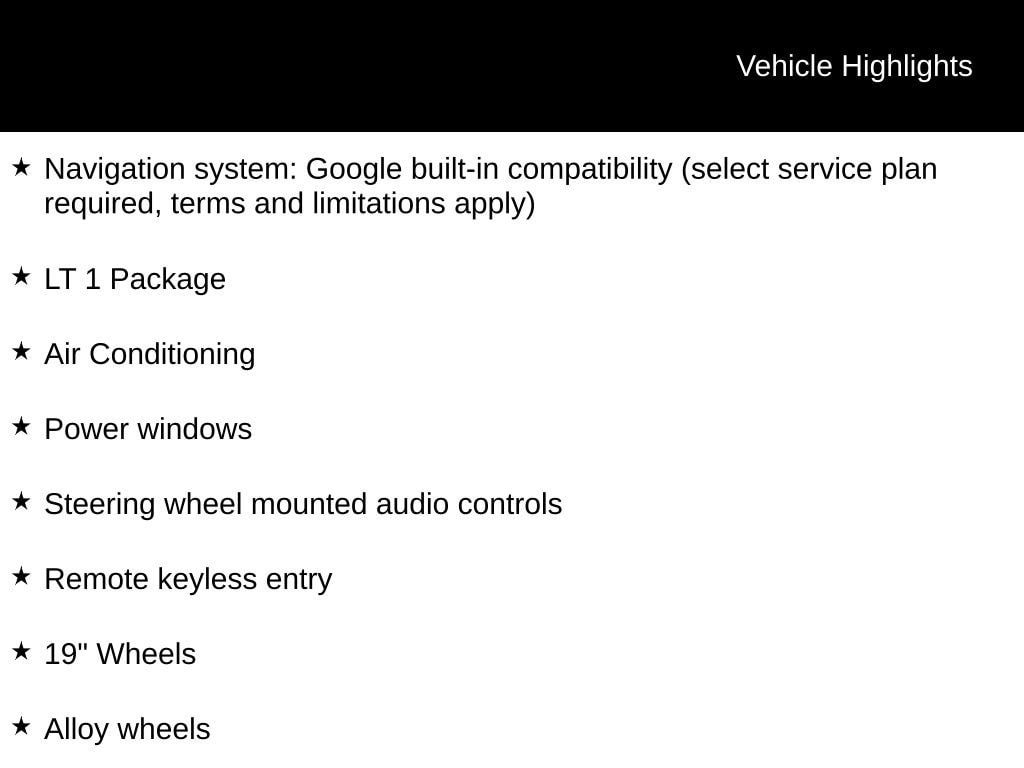 Vehicle Highlights

★ Navigation system: Google built-in compatibility (select service plan required, terms and limitations apply)

★ LT 1 Package

★ Air Conditioning

★ Power windows

★ Steering wheel mounted audio controls

★ Remote keyless entry

★ 19" Wheels

★ Alloy wheels